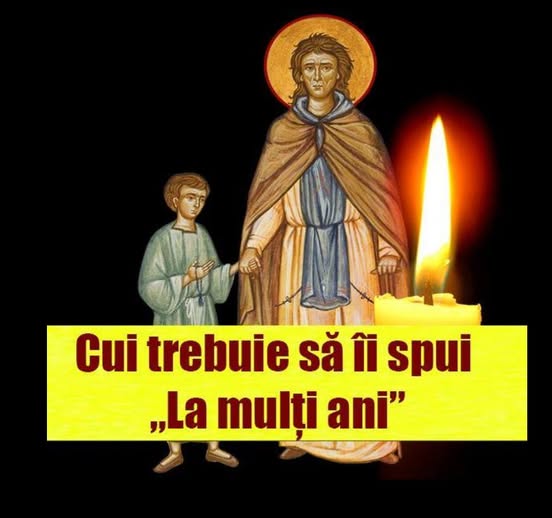 Cui trebuie să îi spui „La mulți ani”